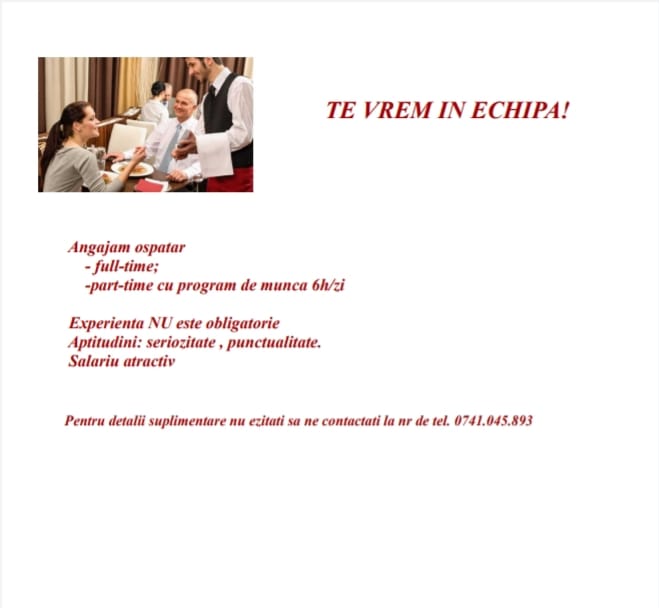 TE VREM IN ECHIPA!

Angajam ospatar
- full-time;
-part-time cu program de munca 6h/zi

Experienta NU este obligatorie
Aptitudini: seriozitate , punctualitate.
Salariu atractiv

Pentru detalii suplimentare nu ezitati sa ne contactati la nr de tel. 0741.045.893